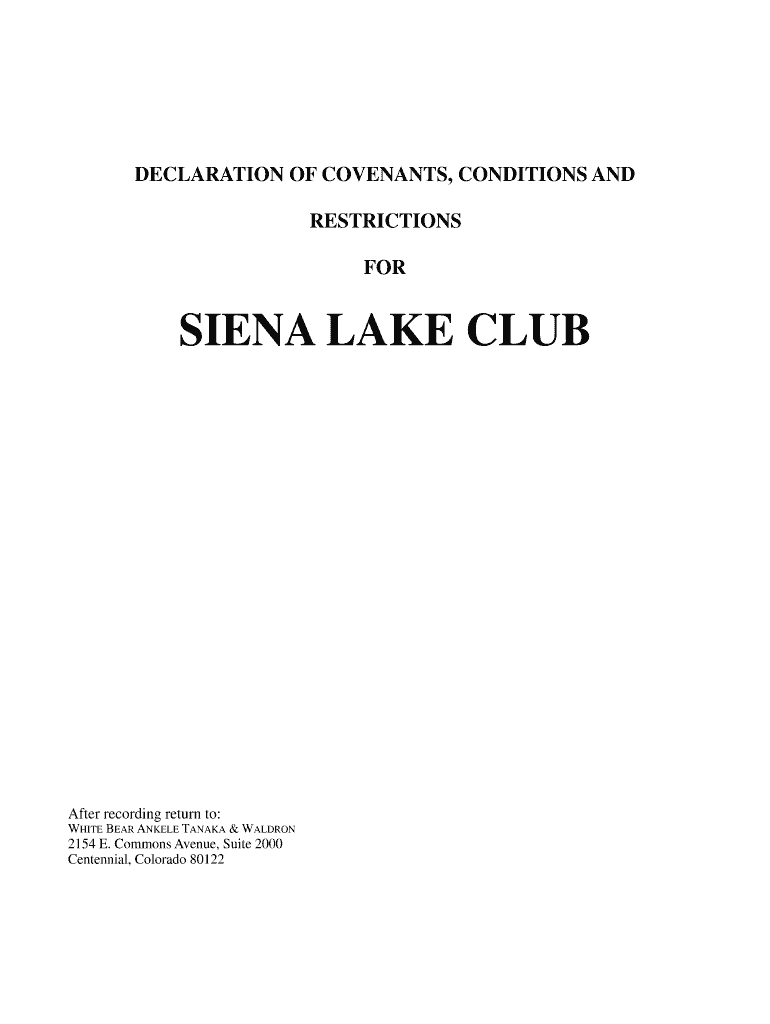 DECLARATION OF COVENANTS, CONDITIONS AND

RESTRICTIONS

FOR

SIENA LAKE CLUB

After recording return to:
WHITE BEAR ANKELE TANAKA & WALDRON
2154 E. Commons Avenue, Suite 2000
Centennial, Colorado 80122